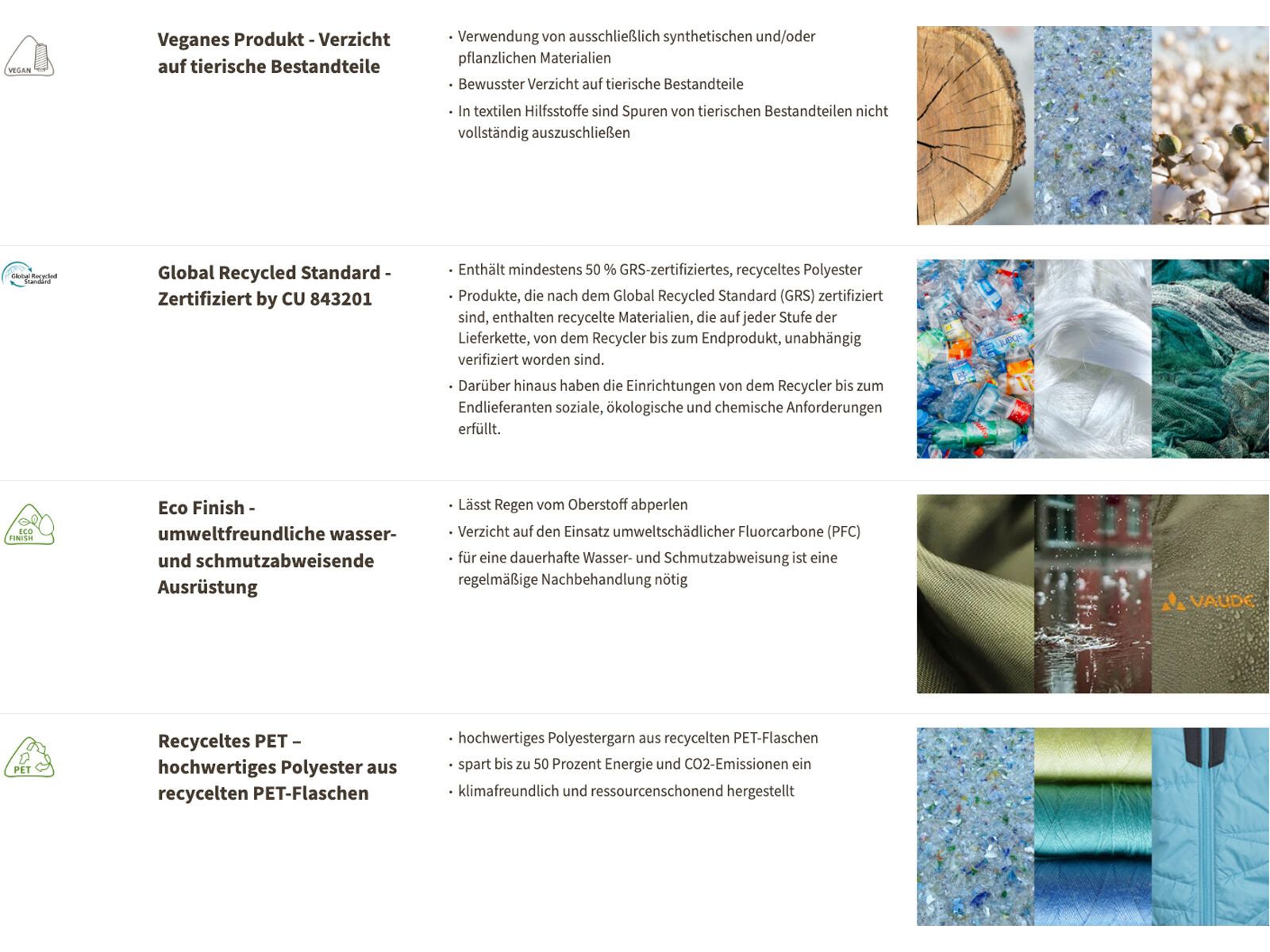 VEGAN

Veganes Produkt - Verzicht auf tierische Bestandteile

• Verwendung von ausschließlich synthetischen und/oder pflanzlichen Materialien
• Bewusster Verzicht auf tierische Bestandteile
• In textilen Hilfsstoffe sind Spuren von tierischen Bestandteilen nicht vollständig auszuschließen

Global Recycled Standard

Global Recycled Standard - Zertifiziert by CU 843201

• Enthält mindestens 50 % GRS-zertifiziertes, recyceltes Polyester
• Produkte, die nach dem Global Recycled Standard (GRS) zertifiziert sind, enthalten recycelte Materialien, die auf jeder Stufe der Lieferkette, von dem Recycler bis zum Endprodukt, unabhängig verifiziert worden sind.
• Darüber hinaus haben die Einrichtungen von dem Recycler bis zum Endlieferanten soziale, ökologische und chemische Anforderungen erfüllt.

ECO FINISH

Eco Finish - umweltfreundliche wasser- und schmutzabweisende Ausrüstung

• Lässt Regen vom Oberstoff abperlen
• Verzicht auf den Einsatz umweltschädlicher Fluorcarbone (PFC)
• für eine dauerhafte Wasser- und Schmutzabweisung ist eine regelmäßige Nachbehandlung nötig

VAUDE

PET

Recyceltes PET – hochwertiges Polyester aus recycelten PET-Flaschen

• hochwertiges Polyestergarn aus recycelten PET-Flaschen
• spart bis zu 50 Prozent Energie und CO2-Emissionen ein
• klimafreundlich und ressourcenschonend hergestellt